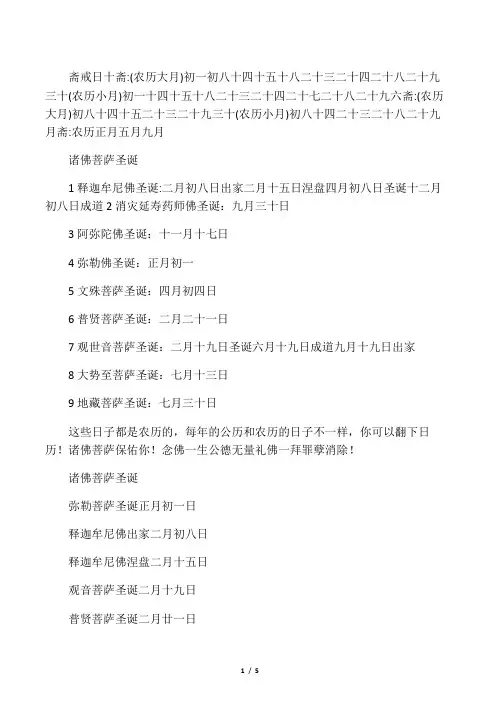 斋戒日十斋:(农历大月)初一初八十四十五十八二十三二十四二十八二十九三十(农历小月)初一十四十五十八二十三二十四二十七二十八二十九六斋:(农历大月)初八十四十五二十三二十九三十(农历小月)初八十四二十三二十八二十九月斋:农历正月五月九月

诸佛菩萨圣诞

1 释迦牟尼佛圣诞:二月初八日出家二月十五日涅盘四月初八日圣诞十二月初八日成道 2 消灾延寿药师佛圣诞：九月三十日

3 阿弥陀佛圣诞：十一月十七日

4 弥勒佛圣诞：正月初一

5 文殊菩萨圣诞：四月初四日

6 普贤菩萨圣诞：二月二十一日

7 观世音菩萨圣诞：二月十九日圣诞六月十九日成道九月十九日出家

8 大势至菩萨圣诞：七月十三日

9 地藏菩萨圣诞：七月三十日

这些日子都是农历的，每年的公历和农历的日子不一样，你可以翻下日历！诸佛菩萨保佑你！念佛一生公德无量礼佛一拜罪孽消除！

诸佛菩萨圣诞

弥勒菩萨圣诞正月初一日

释迦牟尼佛出家二月初八日

释迦牟尼佛涅盘二月十五日

观音菩萨圣诞二月十九日

普贤菩萨圣诞二月廿一日

1 / 5